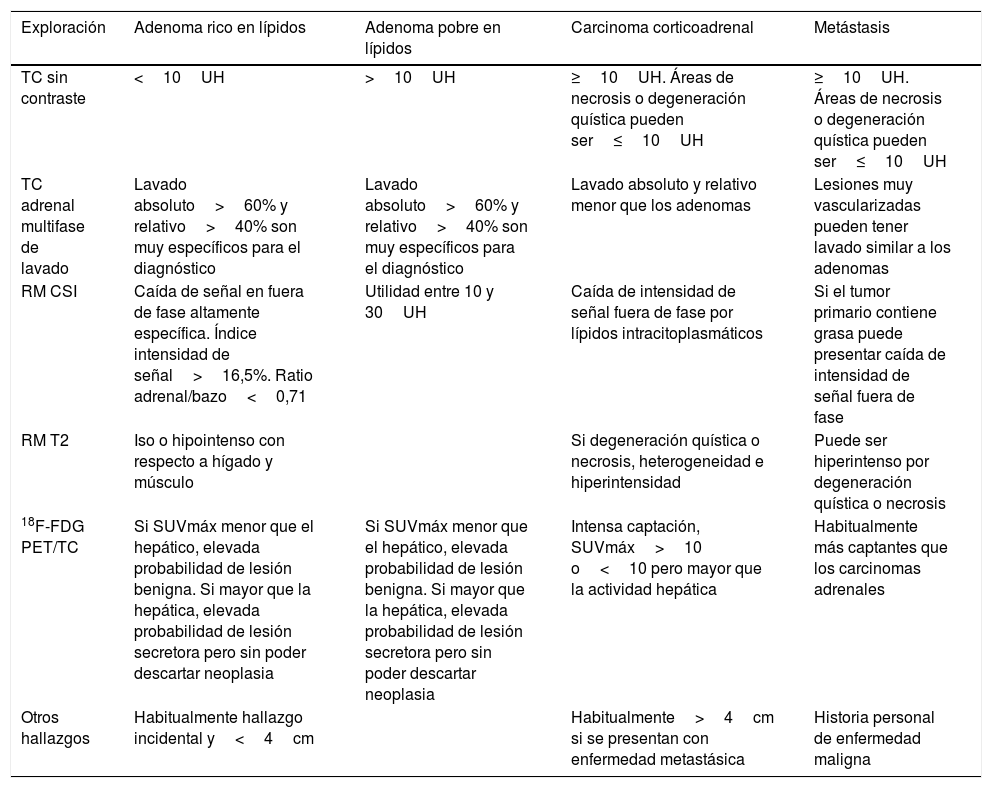 | Exploración | Adenoma rico en lípidos | Adenoma pobre en lípidos | Carcinoma corticoadrenal | Metástasis |
|---|---|---|---|---|
| TC sin contraste | < 10 UH | > 10 UH | ≥ 10 UH. Áreas de necrosis o degeneración quística pueden ser ≤ 10 UH | ≥ 10 UH. Áreas de necrosis o degeneración quística pueden ser ≤ 10 UH |
| TC adrenal multifase de lavado | Lavado absoluto > 60% y relativo > 40% son muy específicos para el diagnóstico | Lavado absoluto > 60% y relativo > 40% son muy específicos para el diagnóstico | Lavado absoluto y relativo menor que los adenomas | Lesiones muy vascularizadas pueden tener lavado similar a los adenomas |
| RM CSI | Caída de señal en fuera de fase altamente específica. Índice intensidad de señal > 16,5%. Ratio adrenal/bazo < 0,71 | Utilidad entre 10 y 30 UH | Caída de intensidad de señal fuera de fase por lípidos intracitoplasmáticos | Si el tumor primario contiene grasa puede presentar caída de intensidad de señal fuera de fase |
| RM T2 | Iso o hipointenso con respecto a hígado y músculo | | Si degeneración quística o necrosis, heterogeneidad e hiperintensidad | Puede ser hiperintenso por degeneración quística o necrosis |
| $^{18}$F-FDG PET/TC | Si SUVmáx menor que el hepático, elevada probabilidad de lesión benigna. Si mayor que la hepática, elevada probabilidad de lesión secretora pero sin poder descartar neoplasia | Si SUVmáx menor que el hepático, elevada probabilidad de lesión benigna. Si mayor que la hepática, elevada probabilidad de lesión secretora pero sin poder descartar neoplasia | Intensa captación, SUVmáx > 10 o < 10 pero mayor que la actividad hepática | Habitualmente más captantes que los carcinomas adrenales |
| Otros hallazgos | Habitualmente hallazgo incidental y < 4 cm | | Habitualmente > 4 cm si se presentan con enfermedad metastásica | Historia personal de enfermedad maligna |